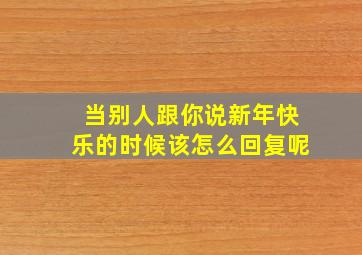 当别人跟你说新年快乐的时候该怎么回复呢